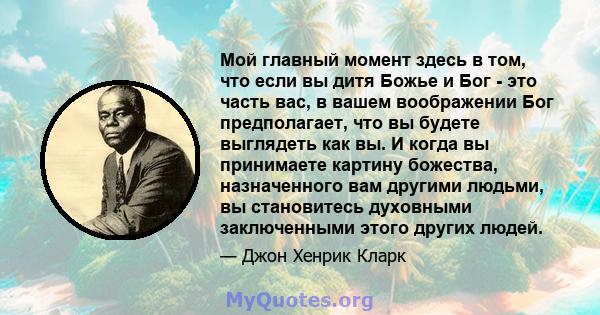 Мой главный момент здесь в том, что если вы дитя Божье и Бог - это часть вас, в вашем воображении Бог предполагает, что вы будете выглядеть как вы. И когда вы принимаете картину божества, назначенного вам другими людьми, вы становитесь духовными заключенными этого других людей.

— Джон Хенрик Кларк

MyQuotes.org